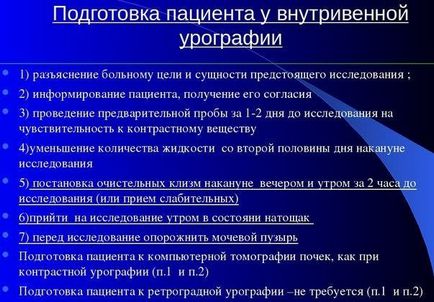 Подготовка пациента у внутривенной урографии

1) разъяснение больному цели и сущности предстоящего исследования ;

2) информирование пациента, получение его согласия

3) проведение предварительной пробы за 1-2 дня до исследования на чувствительность к контрастному веществу

4)уменьшение количества жидкости со второй половины дня накануне исследования

5) постановка очистельных клизм накануне вечером и утром за 2 часа до исследования (или прием слабительных)

6)прийти на исследование утром в состояни натощак

7) перед исследование опорожнить мочевой пузырь

Подготовка пациента к компьютерной томографии почек, как при контрастной урографии (п.1 и п.2)

Подготовка пациента к ретроградной урографии –не требуется (п.1 и п.2)